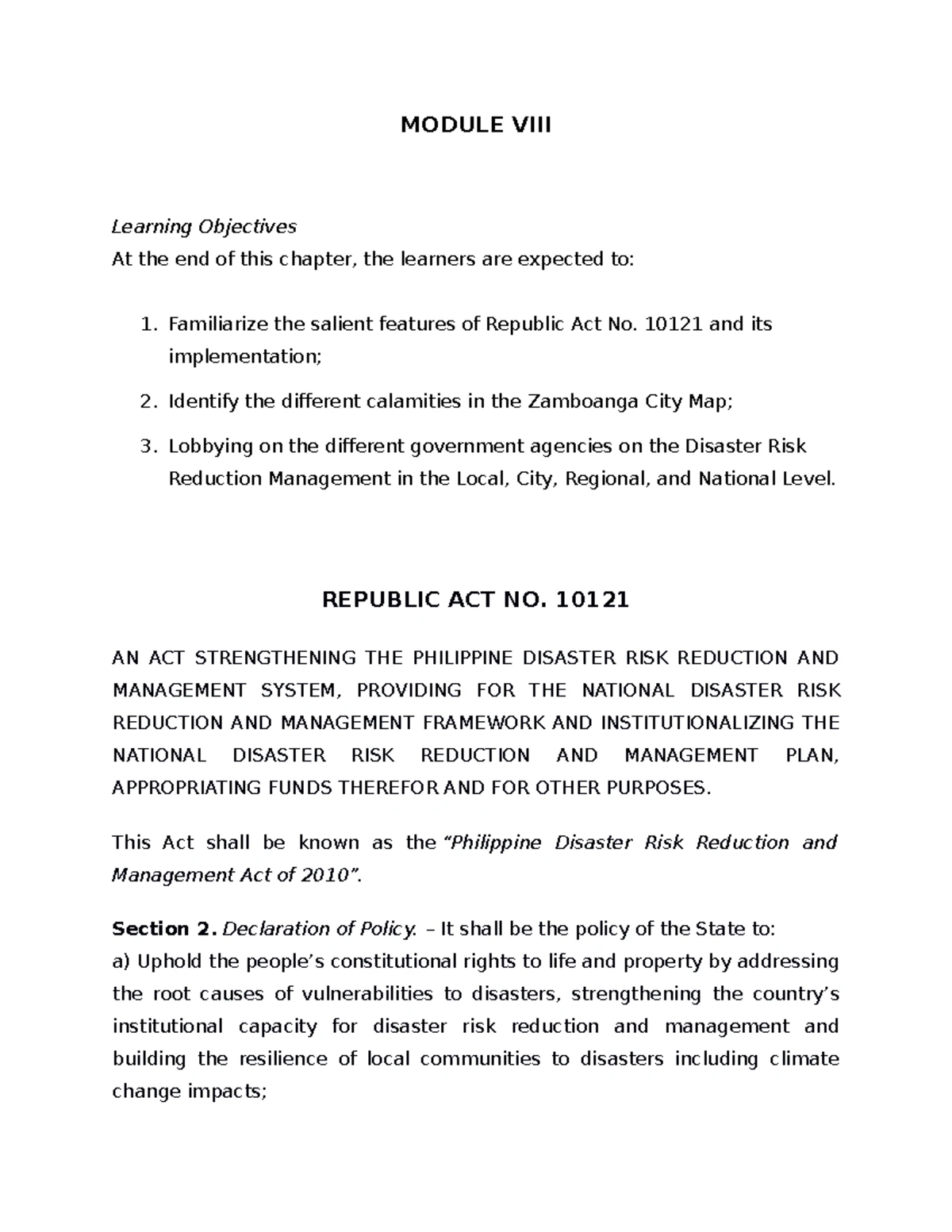 MODULE VIII

Learning Objectives
At the end of this chapter, the learners are expected to:

1. Familiarize the salient features of Republic Act No. 10121 and its implementation;
2. Identify the different calamities in the Zamboanga City Map;
3. Lobbying on the different government agencies on the Disaster Risk Reduction Management in the Local, City, Regional, and National Level.

REPUBLIC ACT NO. 10121

AN ACT STRENGTHENING THE PHILIPPINE DISASTER RISK REDUCTION AND MANAGEMENT SYSTEM, PROVIDING FOR THE NATIONAL DISASTER RISK REDUCTION AND MANAGEMENT FRAMEWORK AND INSTITUTIONALIZING THE NATIONAL DISASTER RISK REDUCTION AND MANAGEMENT PLAN, APPROPRIATING FUNDS THEREFOR AND FOR OTHER PURPOSES.

This Act shall be known as the "Philippine Disaster Risk Reduction and Management Act of 2010".

Section 2. Declaration of Policy. – It shall be the policy of the State to:
a) Uphold the people's constitutional rights to life and property by addressing the root causes of vulnerabilities to disasters, strengthening the country's institutional capacity for disaster risk reduction and management and building the resilience of local communities to disasters including climate change impacts;